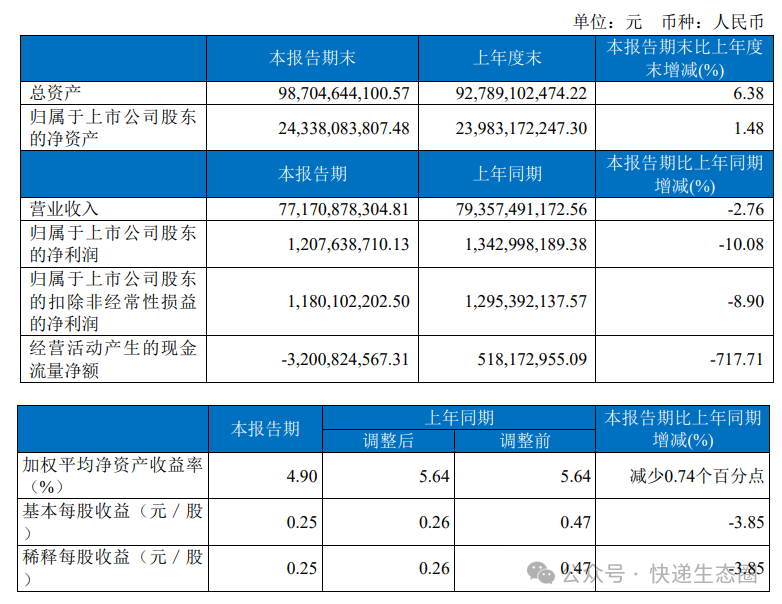 单位：元　币种：人民币

|  | 本报告期末 | 上年度末 | 本报告期末比上年度末增减(%) |
|---|---|---|---|
| 总资产 | 98,704,644,100.57 | 92,789,102,474.22 | 6.38 |
| 归属于上市公司股东的净资产 | 24,338,083,807.48 | 23,983,172,247.30 | 1.48 |
|  | 本报告期 | 上年同期 | 本报告期比上年同期增减(%) |
| 营业收入 | 77,170,878,304.81 | 79,357,491,172.56 | -2.76 |
| 归属于上市公司股东的净利润 | 1,207,638,710.13 | 1,342,998,189.38 | -10.08 |
| 归属于上市公司股东的扣除非经常性损益的净利润 | 1,180,102,202.50 | 1,295,392,137.57 | -8.90 |
| 经营活动产生的现金流量净额 | -3,200,824,567.31 | 518,172,955.09 | -717.71 |

|  | 本报告期 | 上年同期 调整后 | 上年同期 调整前 | 本报告期比上年同期增减(%) |
|---|---|---|---|---|
| 加权平均净资产收益率（%） | 4.90 | 5.64 | 5.64 | 减少0.74个百分点 |
| 基本每股收益（元／股） | 0.25 | 0.26 | 0.47 | -3.85 |
| 稀释每股收益（元／股） | 0.25 | 0.26 | 0.47 | -3.85 |

公众号 · 快递生态圈